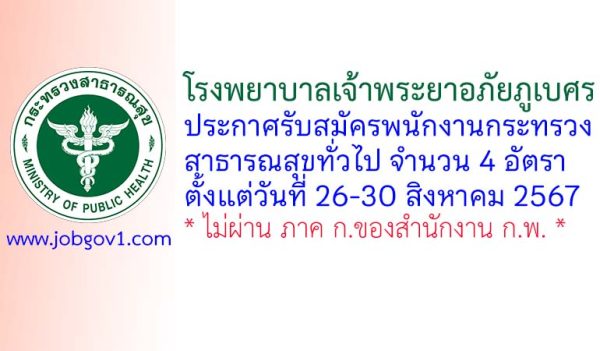 กระทรวงสาธารณสุข
MINISTRY OF PUBLIC HEALTH

www.jobgov1.com

โรงพยาบาลเจ้าพระยาอภัยภูเบศร
ประกาศรับสมัครพนักงานกระทรวงสาธารณสุขทั่วไป จำนวน 4 อัตรา
ตั้งแต่วันที่ 26-30 สิงหาคม 2567
* ไม่ผ่าน ภาค ก.ของสำนักงาน ก.พ. *